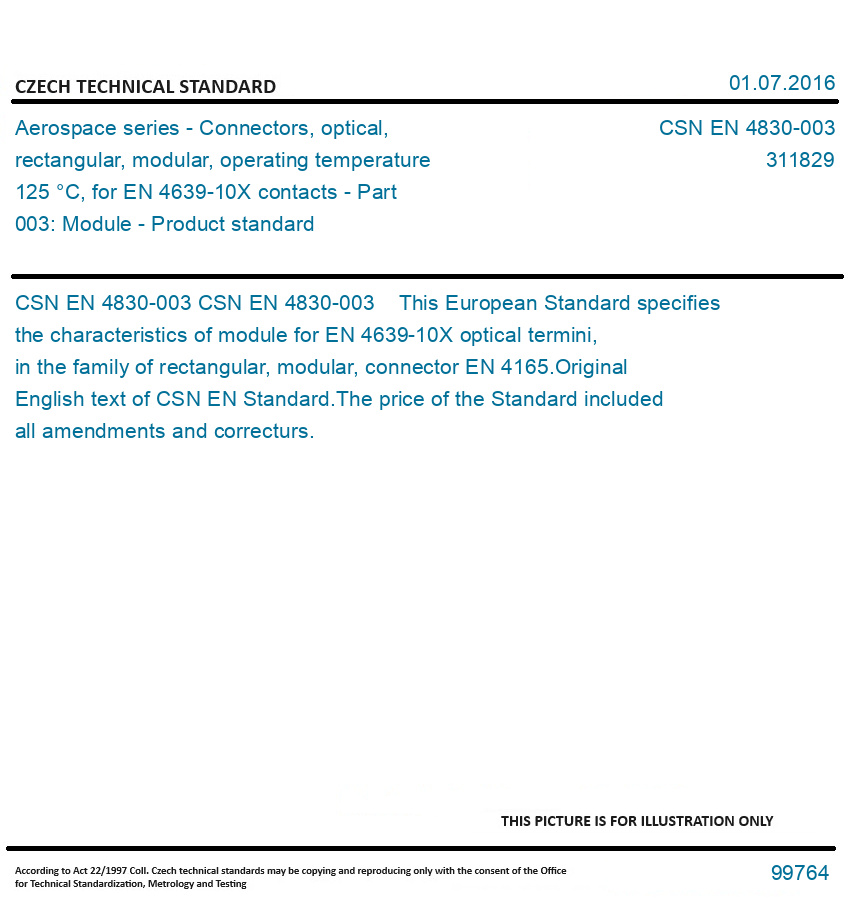 CZECH TECHNICAL STANDARD

01.07.2016

Aerospace series - Connectors, optical, rectangular, modular, operating temperature 125 °C, for EN 4639-10X contacts - Part 003: Module - Product standard

CSN EN 4830-003
311829

CSN EN 4830-003 CSN EN 4830-003 This European Standard specifies the characteristics of module for EN 4639-10X optical termini, in the family of rectangular, modular, connector EN 4165.Original English text of CSN EN Standard.The price of the Standard included all amendments and correcturs.

THIS PICTURE IS FOR ILLUSTRATION ONLY

According to Act 22/1997 Coll. Czech technical standards may be copying and reproducing only with the consent of the Office for Technical Standardization, Metrology and Testing

99764